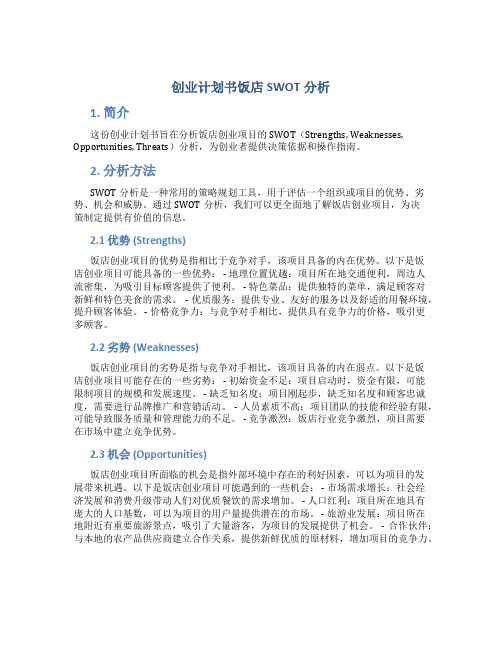 创业计划书饭店 SWOT 分析

1. 简介

这份创业计划书旨在分析饭店创业项目的 SWOT（Strengths, Weaknesses, Opportunities, Threats）分析，为创业者提供决策依据和操作指南。

2. 分析方法

SWOT 分析是一种常用的策略规划工具，用于评估一个组织或项目的优势、劣势、机会和威胁。通过 SWOT 分析，我们可以更全面地了解饭店创业项目，为决策制定提供有价值的信息。

2.1 优势 (Strengths)

饭店创业项目的优势是指相比于竞争对手，该项目具备的内在优势。以下是饭店创业项目可能具备的一些优势： - 地理位置优越：项目所在地交通便利，周边人流密集，为吸引目标顾客提供了便利。 - 特色菜品：提供独特的菜单，满足顾客对新鲜和特色美食的需求。 - 优质服务：提供专业、友好的服务以及舒适的用餐环境，提升顾客体验。 - 价格竞争力：与竞争对手相比，提供具有竞争力的价格，吸引更多顾客。

2.2 劣势 (Weaknesses)

饭店创业项目的劣势是指与竞争对手相比，该项目具备的内在弱点。以下是饭店创业项目可能存在的一些劣势： - 初始资金不足：项目启动时，资金有限，可能限制项目的规模和发展速度。 - 缺乏知名度：项目刚起步，缺乏知名度和顾客忠诚度，需要进行品牌推广和营销活动。 - 人员素质不高：项目团队的技能和经验有限，可能导致服务质量和管理能力的不足。 - 竞争激烈：饭店行业竞争激烈，项目需要在市场中建立竞争优势。

2.3 机会 (Opportunities)

饭店创业项目所面临的机会是指外部环境中存在的利好因素，可以为项目的发展带来机遇。以下是饭店创业项目可能遇到的一些机会： - 市场需求增长：社会经济发展和消费升级带动人们对优质餐饮的需求增加。 - 人口红利：项目所在地具有庞大的人口基数，可以为项目的用户量提供潜在的市场。 - 旅游业发展：项目所在地附近有重要旅游景点，吸引了大量游客，为项目的发展提供了机会。 - 合作伙伴：与本地的农产品供应商建立合作关系，提供新鲜优质的原材料，增加项目的竞争力。